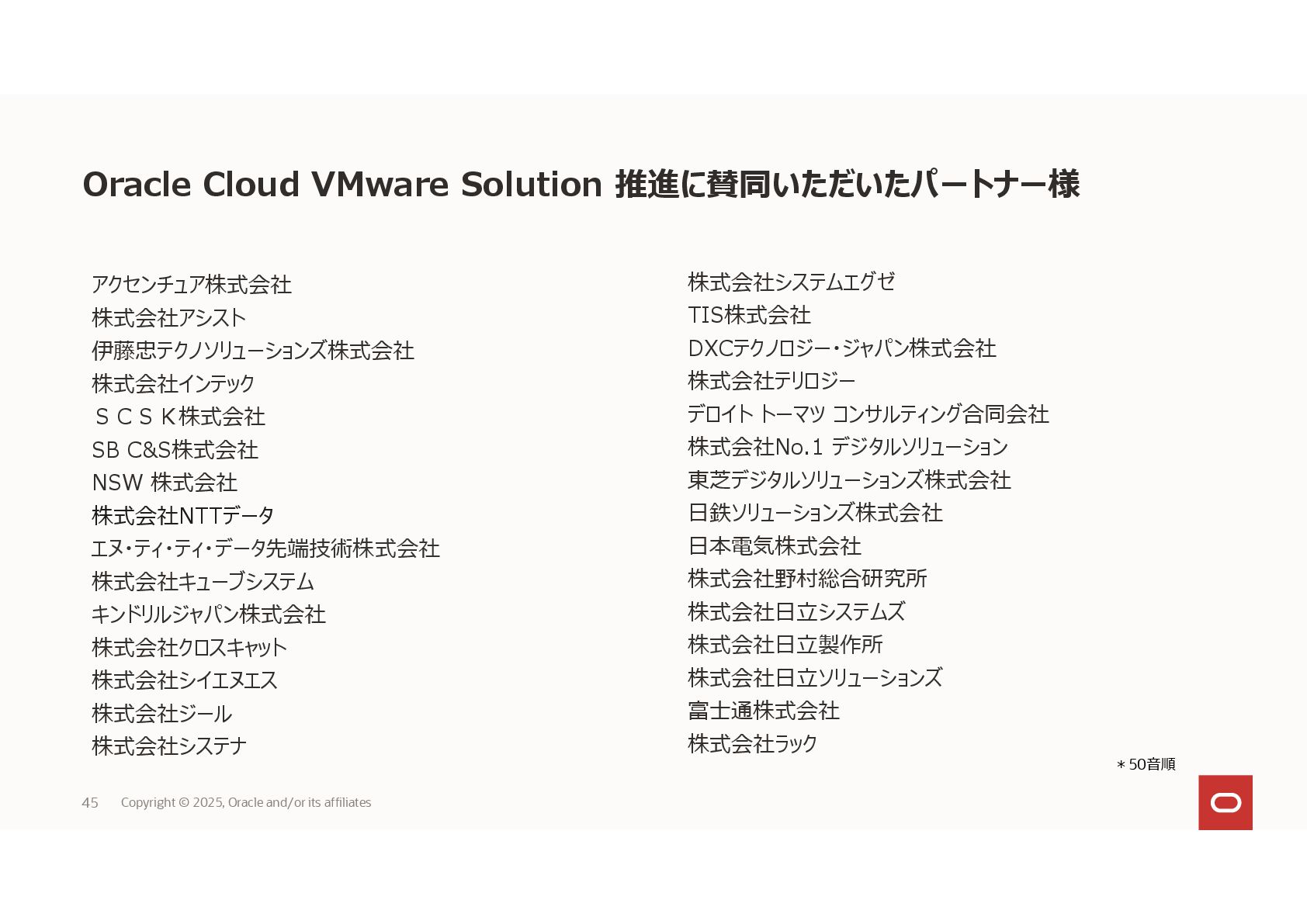 Oracle Cloud VMware Solution 推進に賛同いただいたパートナー様

アクセンチュア株式会社
株式会社アシスト
伊藤忠テクノソリューションズ株式会社
株式会社インテック
ＳＣＳＫ株式会社
SB C&S株式会社
NSW 株式会社
株式会社NTTデータ
エヌ・ティ・ティ・データ先端技術株式会社
株式会社キューブシステム
キンドリルジャパン株式会社
株式会社クロスキャット
株式会社シイエヌエス
株式会社ジール
株式会社システナ

株式会社システムエグゼ
TIS株式会社
DXCテクノロジー・ジャパン株式会社
株式会社テリロジー
デロイト トーマツ コンサルティング合同会社
株式会社No.1 デジタルソリューション
東芝デジタルソリューションズ株式会社
日鉄ソリューションズ株式会社
日本電気株式会社
株式会社野村総合研究所
株式会社日立システムズ
株式会社日立製作所
株式会社日立ソリューションズ
富士通株式会社
株式会社ラック

＊50音順

45 Copyright © 2025, Oracle and/or its affiliates